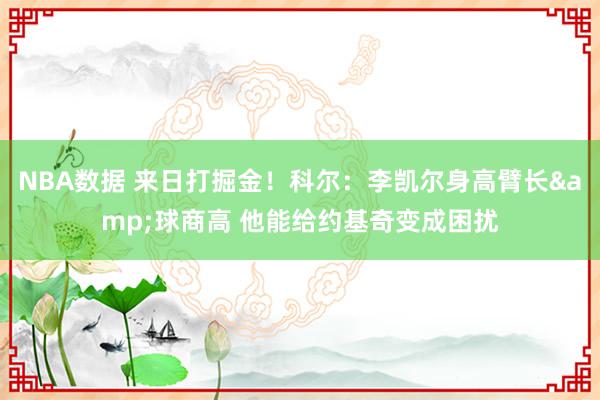 NBA数据 来日打掘金！科尔：李凯尔身高臂长&amp;球商高 他能给约基奇变成困扰